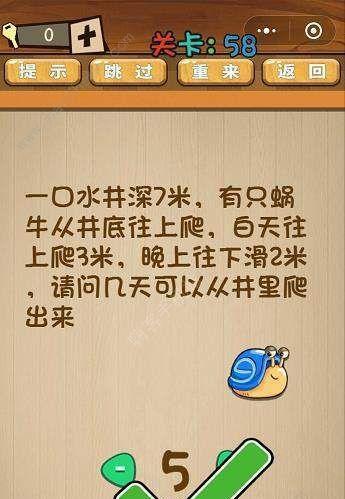 0 +

关卡：58

提示 跳过 重来 返回

一口水井深7米，有只蜗牛从井底往上爬，白天往上爬3米，晚上往下滑2米，请问几天可以从井里爬出来

-

5